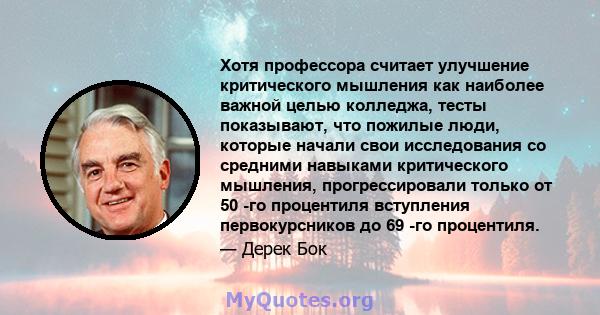 Хотя профессора считает улучшение критического мышления как наиболее важной целью колледжа, тесты показывают, что пожилые люди, которые начали свои исследования со средними навыками критического мышления, прогрессировали только от 50 -го процентиля вступления первокурсников до 69 -го процентиля.

— Дерек Бок

MyQuotes.org